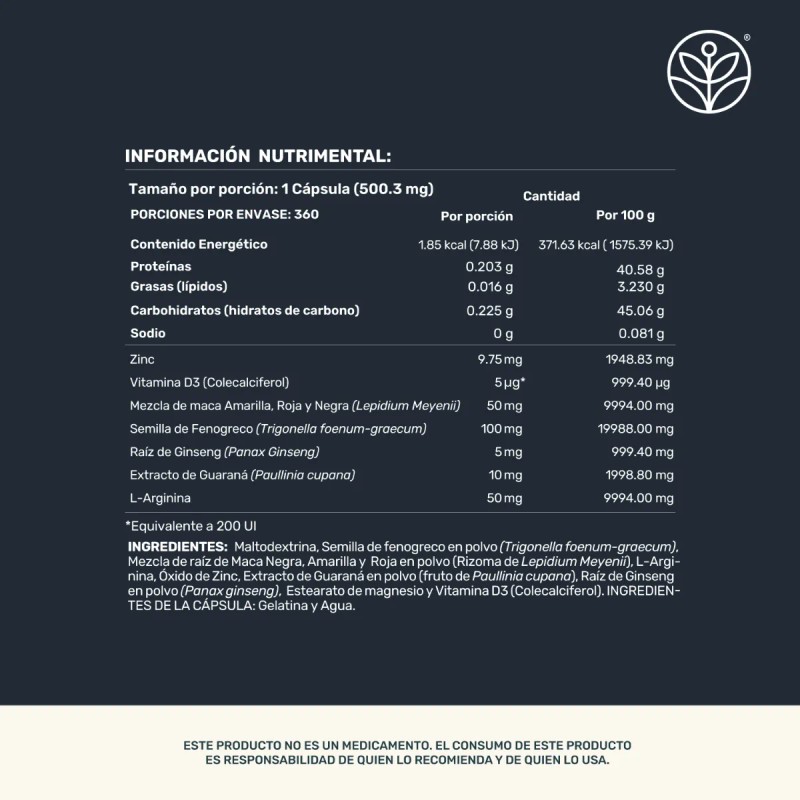 ®

INFORMACIÓN NUTRIMENTAL:

| Tamaño por porción: 1 Cápsula (500.3 mg) | Cantidad | |
|---|---|---|
| PORCIONES POR ENVASE: 360 | Por porción | Por 100 g |
| Contenido Energético | 1.85 kcal (7.88 kJ) | 371.63 kcal ( 1575.39 kJ) |
| Proteínas | 0.203 g | 40.58 g |
| Grasas (lípidos) | 0.016 g | 3.230 g |
| Carbohidratos (hidratos de carbono) | 0.225 g | 45.06 g |
| Sodio | 0 g | 0.081 g |
| Zinc | 9.75 mg | 1948.83 mg |
| Vitamina D3 (Colecalciferol) | 5 µg* | 999.40 µg |
| Mezcla de maca Amarilla, Roja y Negra (Lepidium Meyenii) | 50 mg | 9994.00 mg |
| Semilla de Fenogreco (Trigonella foenum-graecum) | 100 mg | 19988.00 mg |
| Raíz de Ginseng (Panax Ginseng) | 5 mg | 999.40 mg |
| Extracto de Guaraná (Paullinia cupana) | 10 mg | 1998.80 mg |
| L-Arginina | 50 mg | 9994.00 mg |

*Equivalente a 200 UI

INGREDIENTES: Maltodextrina, Semilla de fenogreco en polvo (Trigonella foenum-graecum), Mezcla de raíz de Maca Negra, Amarilla y Roja en polvo (Rizoma de Lepidium Meyenii), L-Arginina, Óxido de Zinc, Extracto de Guaraná en polvo (fruto de Paullinia cupana), Raíz de Ginseng en polvo (Panax ginseng), Estearato de magnesio y Vitamina D3 (Colecalciferol). INGREDIENTES DE LA CÁPSULA: Gelatina y Agua.

ESTE PRODUCTO NO ES UN MEDICAMENTO. EL CONSUMO DE ESTE PRODUCTO ES RESPONSABILIDAD DE QUIEN LO RECOMIENDA Y DE QUIEN LO USA.